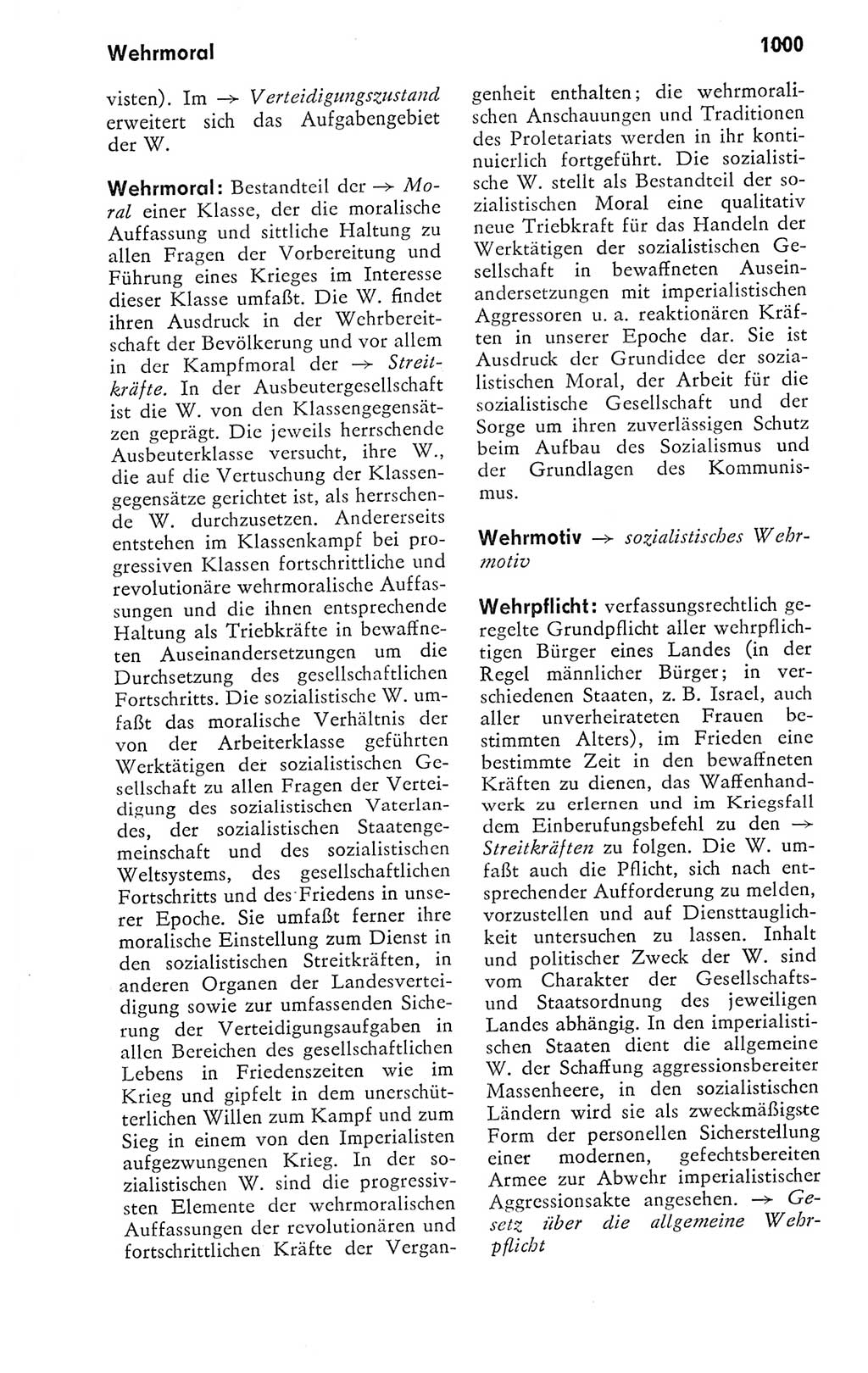 Wehrmoral

1000

visten). Im → Verteidigungszustand erweitert sich das Aufgabengebiet der W.

Wehrmoral: Bestandteil der → Moral einer Klasse, der die moralische Auffassung und sittliche Haltung zu allen Fragen der Vorbereitung und Führung eines Krieges im Interesse dieser Klasse umfaßt. Die W. findet ihren Ausdruck in der Wehrbereitschaft der Bevölkerung und vor allem in der Kampfmoral der → Streitkräfte. In der Ausbeutergesellschaft ist die W. von den Klassengegensätzen geprägt. Die jeweils herrschende Ausbeuterklasse versucht, ihre W., die auf die Vertuschung der Klassengegensätze gerichtet ist, als herrschende W. durchzusetzen. Andererseits entstehen im Klassenkampf bei progressiven Klassen fortschrittliche und revolutionäre wehrmoralische Auffassungen und die ihnen entsprechende Haltung als Triebkräfte in bewaffneten Auseinandersetzungen um die Durchsetzung des gesellschaftlichen Fortschritts. Die sozialistische W. umfaßt das moralische Verhältnis der von der Arbeiterklasse geführten Werktätigen der sozialistischen Gesellschaft zu allen Fragen der Verteidigung des sozialistischen Vaterlandes, der sozialistischen Staatengemeinschaft und des sozialistischen Weltsystems, des gesellschaftlichen Fortschritts und des Friedens in unserer Epoche. Sie umfaßt ferner ihre moralische Einstellung zum Dienst in den sozialistischen Streitkräften, in anderen Organen der Landesverteidigung sowie zur umfassenden Sicherung der Verteidigungsaufgaben in allen Bereichen des gesellschaftlichen Lebens in Friedenszeiten wie im Krieg und gipfelt in dem unerschütterlichen Willen zum Kampf und zum Sieg in einem von den Imperialisten aufgezwungenen Krieg. In der sozialistischen W. sind die progressivsten Elemente der wehrmoralischen Auffassungen der revolutionären und fortschrittlichen Kräfte der Vergangenheit enthalten; die wehrmoralischen Anschauungen und Traditionen des Proletariats werden in ihr kontinuierlich fortgeführt. Die sozialistische W. stellt als Bestandteil der sozialistischen Moral eine qualitativ neue Triebkraft für das Handeln der Werktätigen der sozialistischen Gesellschaft in bewaffneten Auseinandersetzungen mit imperialistischen Aggressoren u. a. reaktionären Kräften in unserer Epoche dar. Sie ist Ausdruck der Grundidee der sozialistischen Moral, der Arbeit für die sozialistische Gesellschaft und der Sorge um ihren zuverlässigen Schutz beim Aufbau des Sozialismus und der Grundlagen des Kommunismus.

Wehrmotiv → sozialistisches Wehrmotiv

Wehrpflicht: verfassungsrechtlich geregelte Grundpflicht aller wehrpflichtigen Bürger eines Landes (in der Regel männlicher Bürger; in verschiedenen Staaten, z. B. Israel, auch aller unverheirateten Frauen bestimmten Alters), im Frieden eine bestimmte Zeit in den bewaffneten Kräften zu dienen, das Waffenhandwerk zu erlernen und im Kriegsfall dem Einberufungsbefehl zu den → Streitkräften zu folgen. Die W. umfaßt auch die Pflicht, sich nach entsprechender Aufforderung zu melden, vorzustellen und auf Diensttauglichkeit untersuchen zu lassen. Inhalt und politischer Zweck der W. sind vom Charakter der Gesellschafts- und Staatsordnung des jeweiligen Landes abhängig. In den imperialistischen Staaten dient die allgemeine W. der Schaffung aggressionsbereiter Massenheere, in den sozialistischen Ländern wird sie als zweckmäßigste Form der personellen Sicherstellung einer modernen, gefechtsbereiten Armee zur Abwehr imperialistischer Aggressionsakte angesehen. → Gesetz über die allgemeine Wehrpflicht